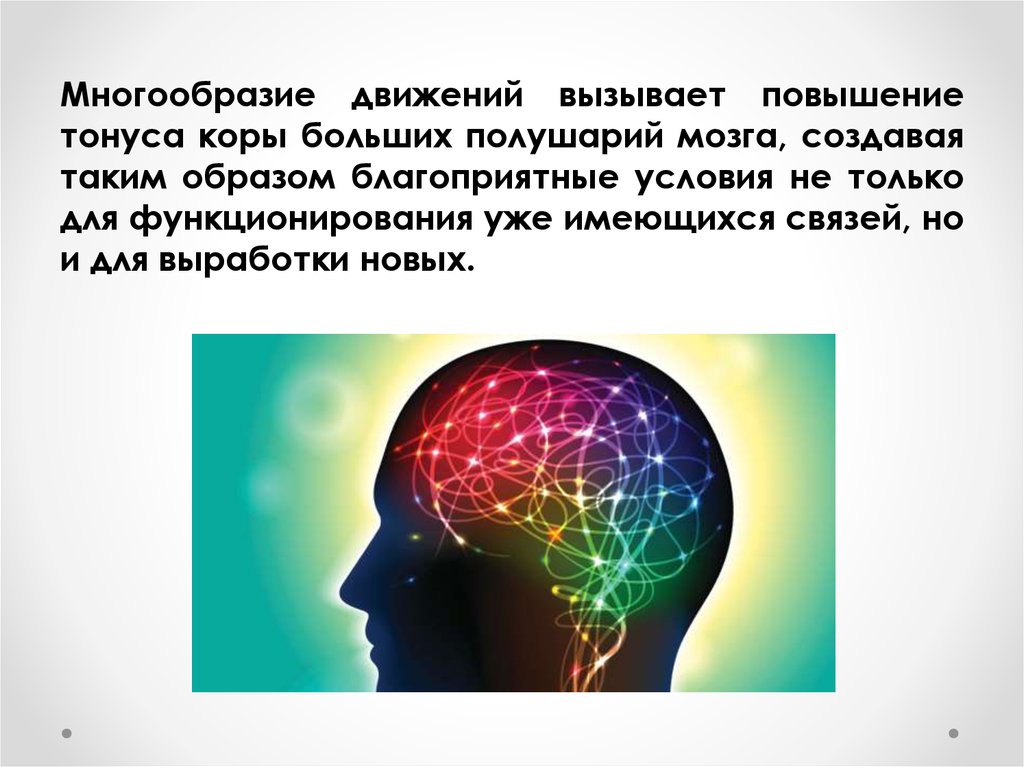 Многообразие движений вызывает повышение тонуса коры больших полушарий мозга, создавая таким образом благоприятные условия не только для функционирования уже имеющихся связей, но и для выработки новых.